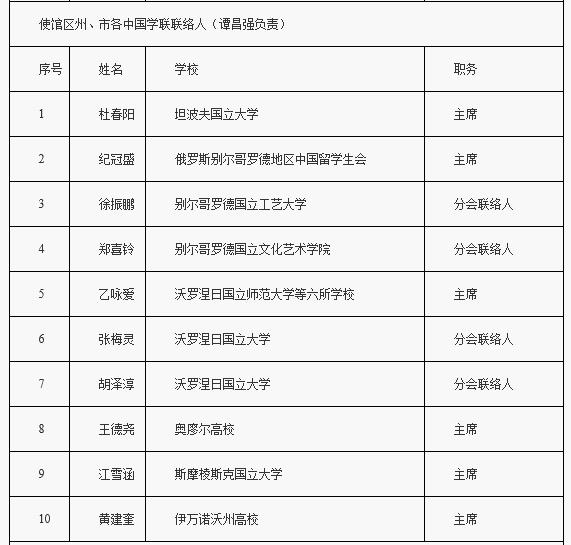 使馆区州、市各中国学联联络人（谭昌强负责）

| 序号 | 姓名 | 学校 | 职务 |
|---|---|---|---|
| 1 | 杜春阳 | 坦波夫国立大学 | 主席 |
| 2 | 纪冠盛 | 俄罗斯别尔哥罗德地区中国留学生会 | 主席 |
| 3 | 徐振鹏 | 别尔哥罗德国立工艺大学 | 分会联络人 |
| 4 | 郑喜铃 | 别尔哥罗德国立文化艺术学院 | 分会联络人 |
| 5 | 乙咏爱 | 沃罗涅日国立师范大学等六所学校 | 主席 |
| 6 | 张梅灵 | 沃罗涅日国立大学 | 分会联络人 |
| 7 | 胡泽淳 | 沃罗涅日国立大学 | 分会联络人 |
| 8 | 王德尧 | 奥廖尔高校 | 主席 |
| 9 | 江雪涵 | 斯摩棱斯克国立大学 | 主席 |
| 10 | 黄建奎 | 伊万诺沃州高校 | 主席 |